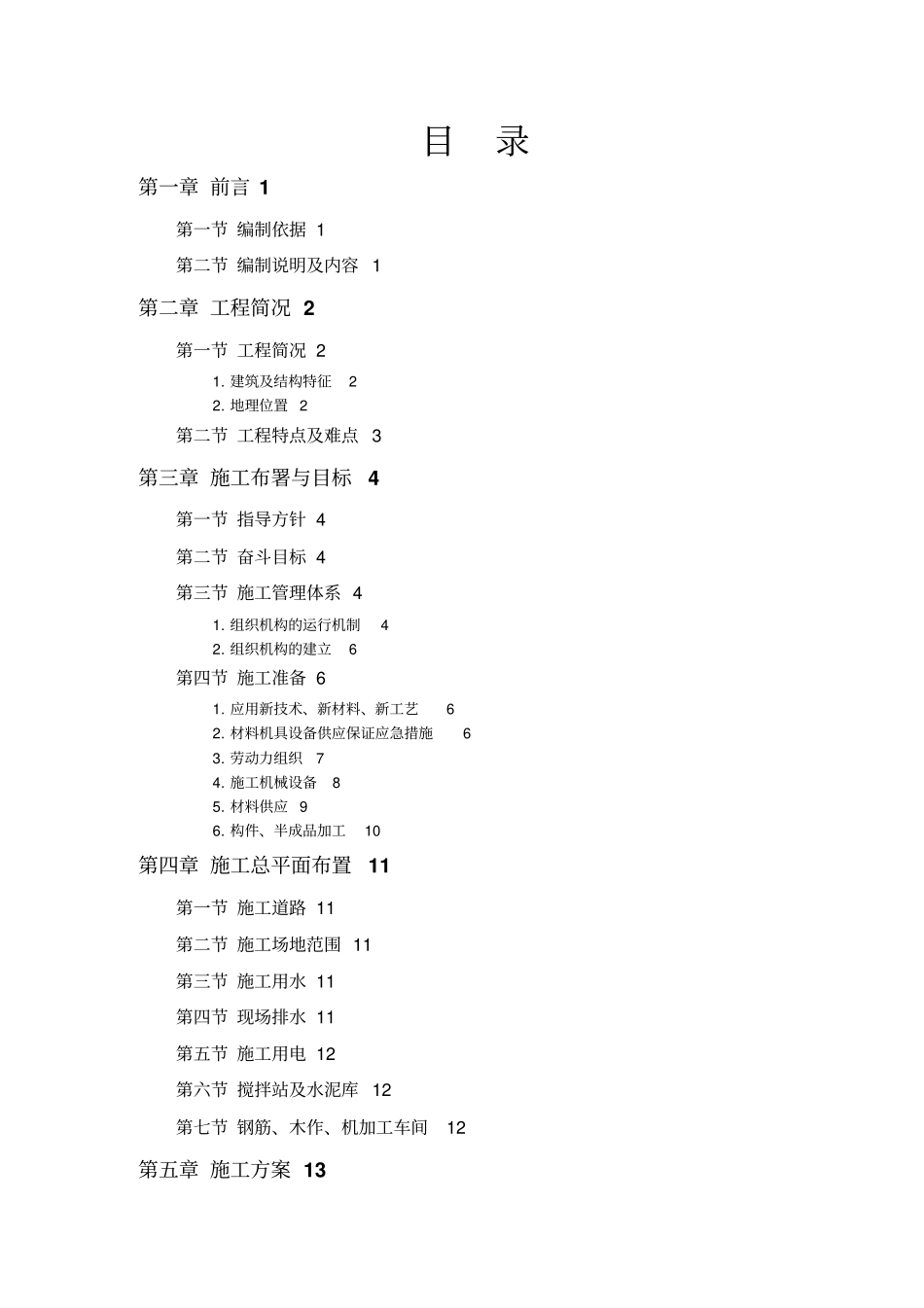 目 录

第一章 前言 1

第一节 编制依据 1

第二节 编制说明及内容 1

第二章 工程简况 2

第一节 工程简况 2

1. 建筑及结构特征 2

2. 地理位置 2

第二节 工程特点及难点 3

第三章 施工布署与目标 4

第一节 指导方针 4

第二节 奋斗目标 4

第三节 施工管理体系 4

1. 组织机构的运行机制 4

2. 组织机构的建立 6

第四节 施工准备 6

1. 应用新技术、新材料、新工艺 6

2. 材料机具设备供应保证应急措施 6

3. 劳动力组织 7

4. 施工机械设备 8

5. 材料供应 9

6. 构件、半成品加工 10

第四章 施工总平面布置 11

第一节 施工道路 11

第二节 施工场地范围 11

第三节 施工用水 11

第四节 现场排水 11

第五节 施工用电 12

第六节 搅拌站及水泥库 12

第七节 钢筋、木作、机加工车间 12

第五章 施工方案 13